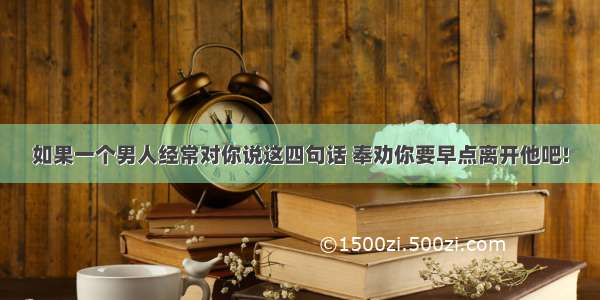 如果一个男人经常对你说这四句话 奉劝你要早点离开他吧!

©1500zi.500zi.com